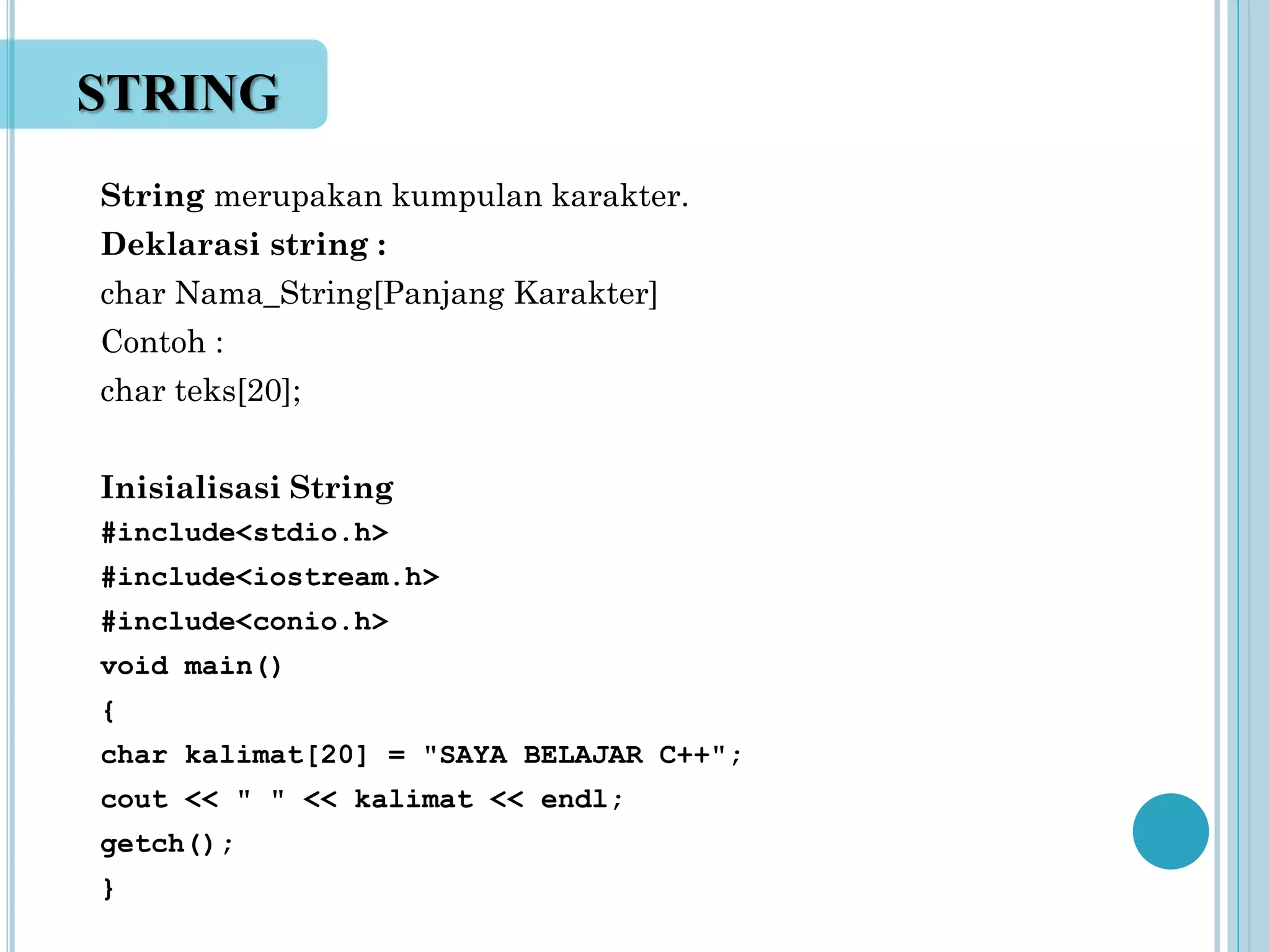 STRING

String merupakan kumpulan karakter.

Deklarasi string :

char Nama_String[Panjang Karakter]

Contoh :

char teks[20];

Inisialisasi String

#include<stdio.h>
#include<iostream.h>
#include<conio.h>
void main()
{
char kalimat[20] = "SAYA BELAJAR C++";
cout << " " << kalimat << endl;
getch();
}